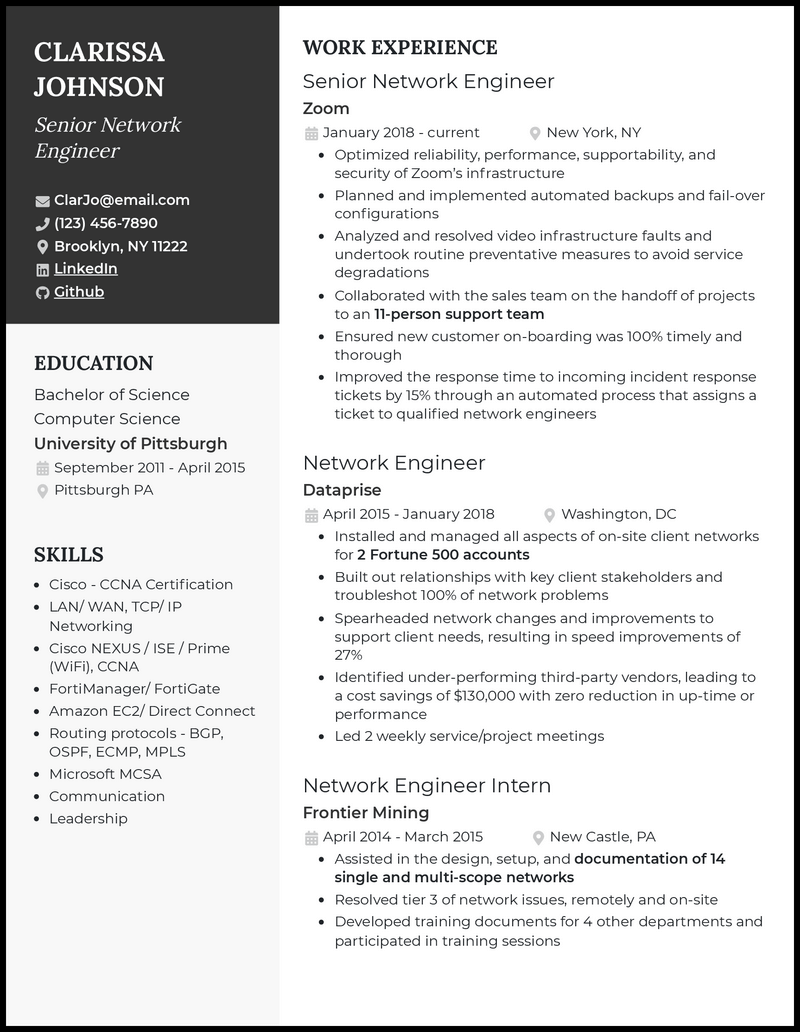 CLARISSA JOHNSON

Senior Network Engineer

ClarJo@email.com
(123) 456-7890
Brooklyn, NY 11222
LinkedIn
Github

EDUCATION

Bachelor of Science
Computer Science
University of Pittsburgh
September 2011 - April 2015
Pittsburgh PA

SKILLS

- Cisco - CCNA Certification
- LAN/ WAN, TCP/ IP Networking
- Cisco NEXUS / ISE / Prime (WiFi), CCNA
- FortiManager/ FortiGate
- Amazon EC2/ Direct Connect
- Routing protocols - BGP, OSPF, ECMP, MPLS
- Microsoft MCSA
- Communication
- Leadership

WORK EXPERIENCE

Senior Network Engineer
Zoom
January 2018 - current
New York, NY
- Optimized reliability, performance, supportability, and security of Zoom's infrastructure
- Planned and implemented automated backups and fail-over configurations
- Analyzed and resolved video infrastructure faults and undertook routine preventative measures to avoid service degradations
- Collaborated with the sales team on the handoff of projects to an 11-person support team
- Ensured new customer on-boarding was 100% timely and thorough
- Improved the response time to incoming incident response tickets by 15% through an automated process that assigns a ticket to qualified network engineers

Network Engineer
Dataprise
April 2015 - January 2018
Washington, DC
- Installed and managed all aspects of on-site client networks for 2 Fortune 500 accounts
- Built out relationships with key client stakeholders and troubleshot 100% of network problems
- Spearheaded network changes and improvements to support client needs, resulting in speed improvements of 27%
- Identified under-performing third-party vendors, leading to a cost savings of $130,000 with zero reduction in up-time or performance
- Led 2 weekly service/project meetings

Network Engineer Intern
Frontier Mining
April 2014 - March 2015
New Castle, PA
- Assisted in the design, setup, and documentation of 14 single and multi-scope networks
- Resolved tier 3 of network issues, remotely and on-site
- Developed training documents for 4 other departments and participated in training sessions